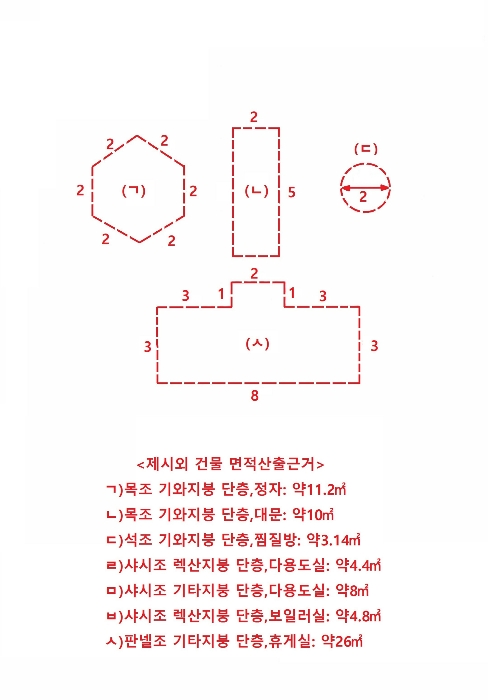 2
2
2
(ㄱ)
2
2
2

2
(ㄴ)
5

(ㄷ)
2

2
3
1
1
3
3
(ㅅ)
3
8

<제시외 건물 면적산출근거>
ㄱ)목조 기와지붕 단층,정자: 약11.2㎡
ㄴ)목조 기와지붕 단층,대문: 약10㎡
ㄷ)석조 기와지붕 단층,찜질방: 약3.14㎡
ㄹ)샤시조 렉산지붕 단층,다용도실: 약4.4㎡
ㅁ)샤시조 기타지붕 단층,다용도실: 약8㎡
ㅂ)샤시조 렉산지붕 단층,보일러실: 약4.8㎡
ㅅ)판넬조 기타지붕 단층,휴게실: 약26㎡